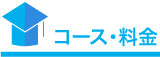 コース・料金